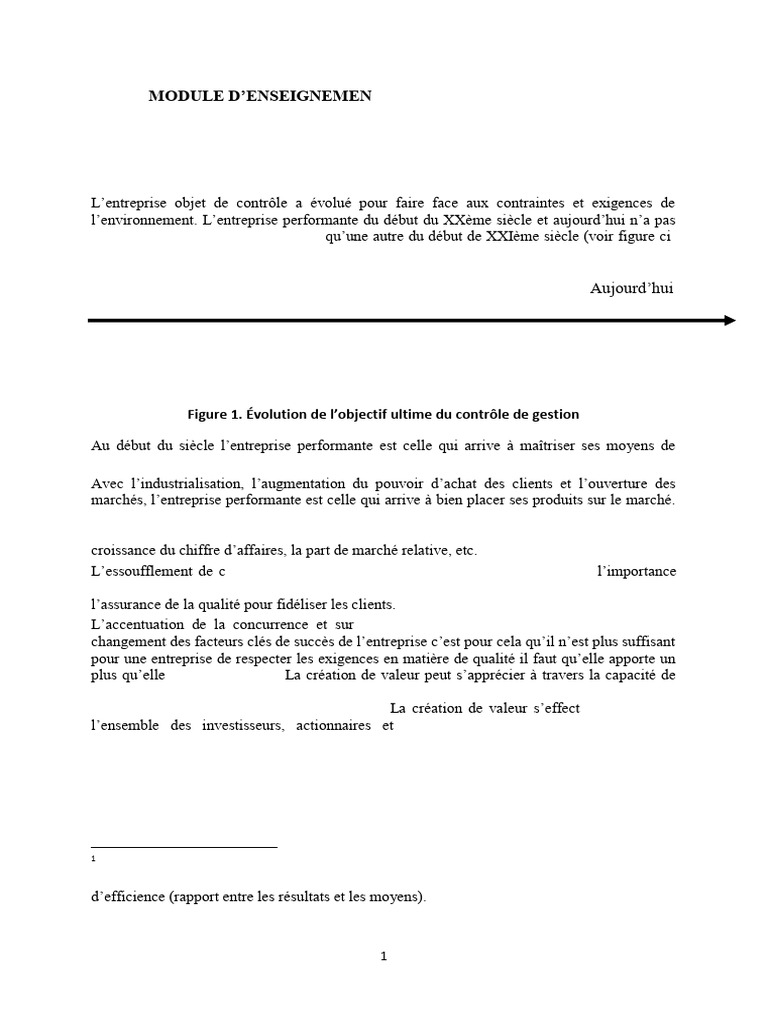 MODULE D'ENSEIGNEMEN

L'entreprise objet de contrôle a évolué pour faire face aux contraintes et exigences de l'environnement. L'entreprise performante du début du XXème siècle et aujourd'hui n'a pas qu'une autre du début de XXIème siècle (voir figure ci

Aujourd'hui

Figure 1. Évolution de l'objectif ultime du contrôle de gestion

Au début du siècle l'entreprise performante est celle qui arrive à maîtriser ses moyens de

Avec l'industrialisation, l'augmentation du pouvoir d'achat des clients et l'ouverture des marchés, l'entreprise performante est celle qui arrive à bien placer ses produits sur le marché.

croissance du chiffre d'affaires, la part de marché relative, etc.

L'essoufflement de c l'importance

l'assurance de la qualité pour fidéliser les clients.

L'accentuation de la concurrence et sur changement des facteurs clés de succès de l'entreprise c'est pour cela qu'il n'est plus suffisant pour une entreprise de respecter les exigences en matière de qualité il faut qu'elle apporte un plus qu'elle La création de valeur peut s'apprécier à travers la capacité de

La création de valeur s'effect l'ensemble des investisseurs, actionnaires et

1

d'efficience (rapport entre les résultats et les moyens).

1